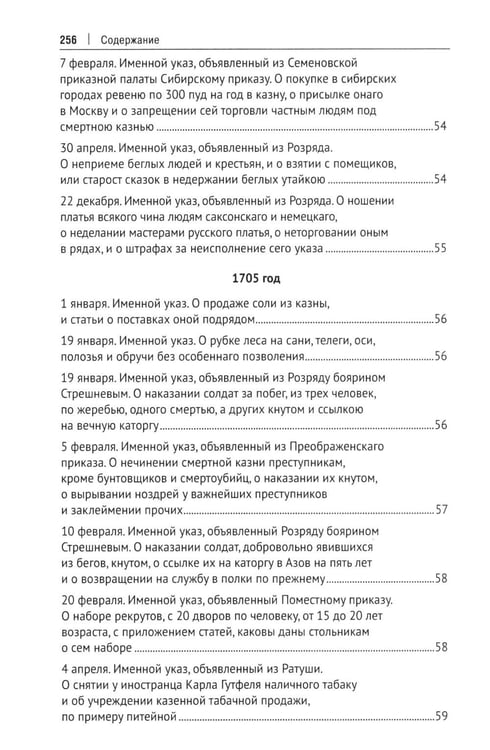 256 | Содержание

7 февраля. Именной указ, объявленный из Семеновской приказной палаты Сибирскому приказу. О покупке в сибирских городах ревеню по 300 пуд на год в казну, о присылке онаго в Москву и о запрещении сей торговли частным людям под смертною казнью 54

30 апреля. Именной указ, объявленный из Розряда. О неприеме беглых людей и крестьян, и о взятии с помещиков, или старост сказок в недержании беглых утайкою 54

22 декабря. Именной указ, объявленный из Розряда. О ношении платья всякого чина людям саксонскаго и немецкаго, о неделании мастерами русского платья, о неторговании оным в рядах, и о штрафах за неисполнение сего указа 55

1705 год

1 января. Именной указ. О продаже соли из казны, и статьи о поставках оной подрядом 56

19 января. Именной указ. О рубке леса на сани, телеги, оси, полозья и обручи без особеннаго позволения 56

19 января. Именной указ, объявленный из Розряду боярином Стрешневым. О наказании солдат за побег, из трех человек, по жеребью, одного смертью, а других кнутом и ссылкою на вечную каторгу 56

5 февраля. Именной указ, объявленный из Преображенскаго приказа. О нечинении смертной казни преступникам, кроме бунтовщиков и смертоубийц, о наказании их кнутом, о вырывании ноздрей у важнейших преступников и заклеймении прочих 57

10 февраля. Именной указ, объявленный Розряду боярином Стрешневым. О наказании солдат, добровольно явившихся из бегов, кнутом, о ссылке их на каторгу в Азов на пять лет и о возвращении на службу в полки по прежнему 58

20 февраля. Именной указ, объявленный Поместному приказу. О наборе рекрутов, с 20 дворов по человеку, от 15 до 20 лет возраста, с приложением статей, каковы даны стольникам о сем наборе 58

4 апреля. Именной указ, объявленный из Ратуши. О снятии у иностранца Карла Гутфеля наличного табаку и об учреждении казенной табачной продажи, по примеру питейной 59